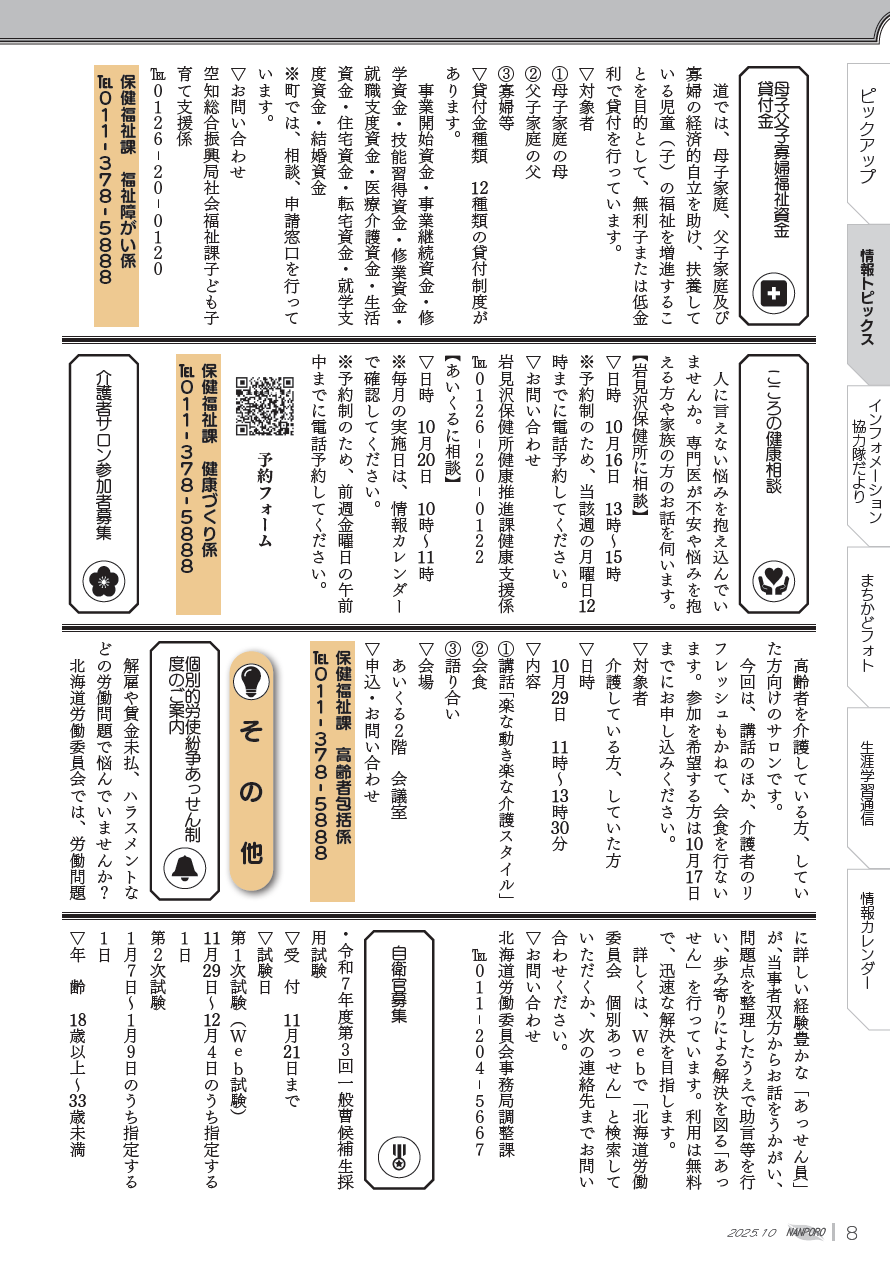 ピックアップ

情報トピックス

インフォメーション
協力隊だより

まちかどフォト

生涯学習通信

情報カレンダー

母子父子寡婦福祉資金貸付金

道では、母子家庭、父子家庭及び寡婦の経済的自立を助け、扶養している児童（子）の福祉を増進することを目的として、無利子または低金利で貸付を行っています。

▽対象者
①母子家庭の母
②父子家庭の父
③寡婦等
▽貸付金種類　12種類の貸付制度があります。
事業開始資金・事業継続資金・修学資金・技能習得資金・修業資金・就職支度資金・医療介護資金・生活資金・住宅資金・転宅資金・就学支度資金・結婚資金
※町では、相談、申請窓口を行っています。
▽お問い合わせ
空知総合振興局社会福祉課子ども子育て支援係
TEL 0126－20－0120

保健福祉課　福祉障がい係
TEL 011－378－5888

こころの健康相談

人に言えない悩みを抱え込んでいませんか。専門医が不安や悩みを抱える方や家族の方のお話を伺います。

【岩見沢保健所に相談】
▽日時　10月16日　13時～15時
※予約制のため、当該週の月曜日12時までに電話予約してください。
▽お問い合わせ
岩見沢保健所健康推進課健康支援係
TEL 0126－20－0122
【あいくるに相談】
▽日時　10月20日　10時～11時
※毎月の実施日は、情報カレンダーで確認してください。
※予約制のため、前週金曜日の午前中までに電話予約してください。

予約フォーム

保健福祉課　健康づくり係
TEL 011－378－5888

介護者サロン参加者募集

高齢者を介護している方、していた方向けのサロンです。
今回は、講話のほか、介護者のリフレッシュもかねて、会食を行ないます。参加を希望する方は10月17日までにお申し込みください。
▽対象者
介護している方、していた方
▽日時
10月29日　11時～13時30分
▽内容
①講話「楽な動き楽な介護スタイル」
②会食
③語り合い
▽会場
あいくる2階　会議室
▽申込・お問い合わせ

保健福祉課　高齢者包括係
TEL 011－378－5888

その他

個別的労使紛争あっせん制度のご案内

解雇や賃金未払、ハラスメントなどの労働問題で悩んでいませんか？
北海道労働委員会では、労働問題に詳しい経験豊かな「あっせん員」が、当事者双方からお話をうかがい、問題点を整理したうえで助言等を行い、歩み寄りによる解決を図る「あっせん」を行っています。利用は無料で、迅速な解決を目指します。
詳しくは、Webで「北海道労働委員会　個別あっせん」と検索していただくか、次の連絡先までお問い合わせください。
▽お問い合わせ
北海道労働委員会事務局調整課
TEL 011－204－5667

自衛官募集

・令和7年度第3回一般曹候補生採用試験
▽受　付　11月21日まで
▽試験日
第1次試験（Web試験）
11月29日～12月4日のうち指定する1日
第2次試験
1月7日～1月9日のうち指定する1日
▽年　齢　18歳以上～33歳未満

2025.10　NANPORO　8